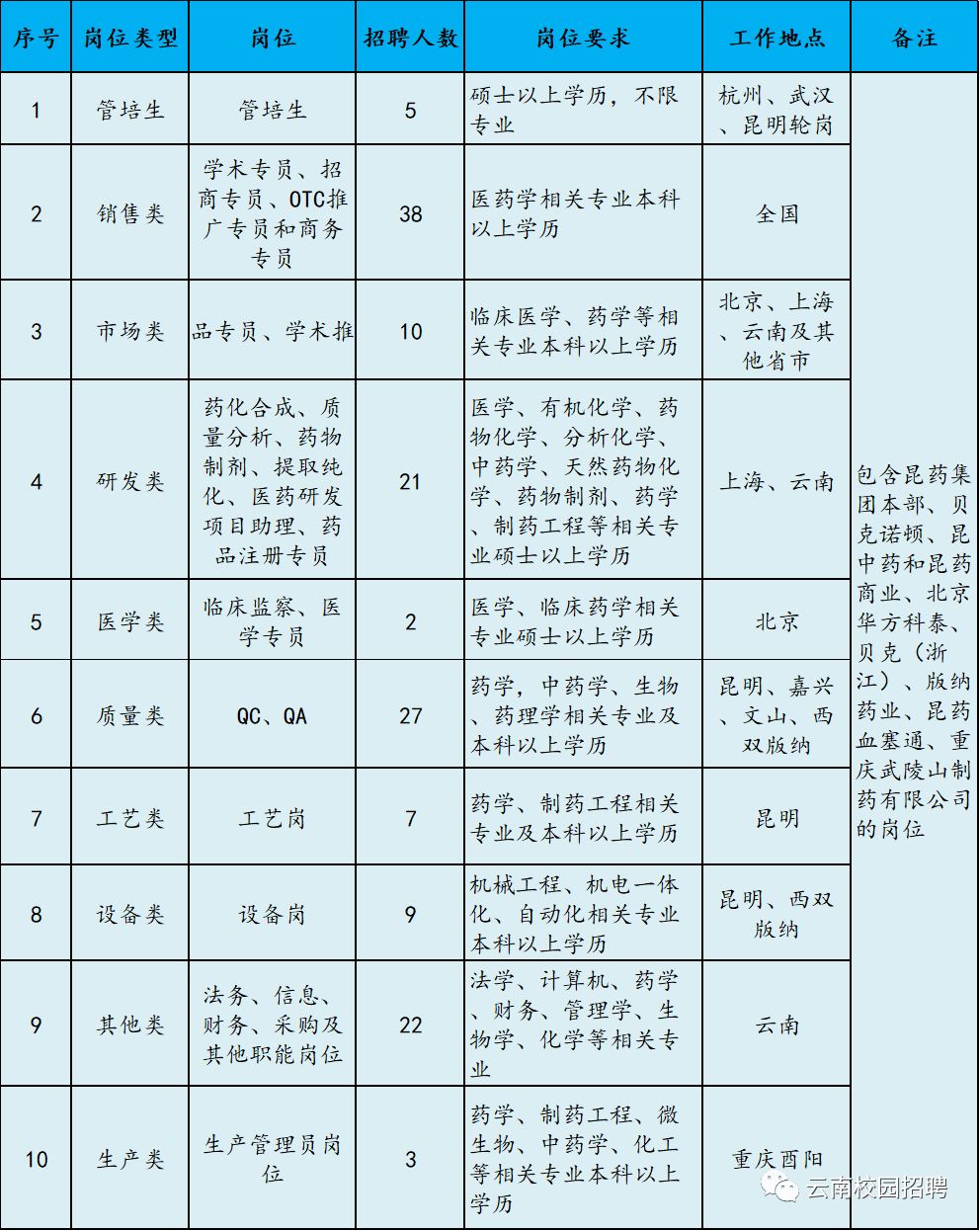 | 序号 | 岗位类型 | 岗位 | 招聘人数 | 岗位要求 | 工作地点 | 备注 |
|---|---|---|---|---|---|---|
| 1 | 管培生 | 管培生 | 5 | 硕士以上学历，不限专业 | 杭州、武汉、昆明轮岗 | 包含昆药集团本部、贝克诺顿、昆中药和昆药商业、北京华方科泰、贝克（浙江）、版纳药业、昆药血塞通、重庆武陵山制药有限公司的岗位 |
| 2 | 销售类 | 学术专员、招商专员、OTC推广专员和商务专员 | 38 | 医药学相关专业本科以上学历 | 全国 | |
| 3 | 市场类 | 品专员、学术推 | 10 | 临床医学、药学等相关专业本科以上学历 | 北京、上海、云南及其他省市 | |
| 4 | 研发类 | 药化合成、质量分析、药物制剂、提取纯化、医药研发项目助理、药品注册专员 | 21 | 医学、有机化学、药物化学、分析化学、中药学、天然药物化学、药物制剂、药学、制药工程等相关专业硕士以上学历 | 上海、云南 | |
| 5 | 医学类 | 临床监察、医学专员 | 2 | 医学、临床药学相关专业硕士以上学历 | 北京 | |
| 6 | 质量类 | QC、QA | 27 | 药学，中药学、生物、药理学相关专业及本科以上学历 | 昆明、嘉兴、文山、西双版纳 | |
| 7 | 工艺类 | 工艺岗 | 7 | 药学、制药工程相关专业及本科以上学历 | 昆明 | |
| 8 | 设备类 | 设备岗 | 9 | 机械工程、机电一体化、自动化相关专业本科以上学历 | 昆明、西双版纳 | |
| 9 | 其他类 | 法务、信息、财务、采购及其他职能岗位 | 22 | 法学、计算机、药学、财务、管理学、生物学、化学等相关专业 | 云南 | |
| 10 | 生产类 | 生产管理员岗位 | 3 | 药学、制药工程、微生物、中药学、化工等相关专业本科以上学历 | 重庆酉阳 | |

云南校园招聘